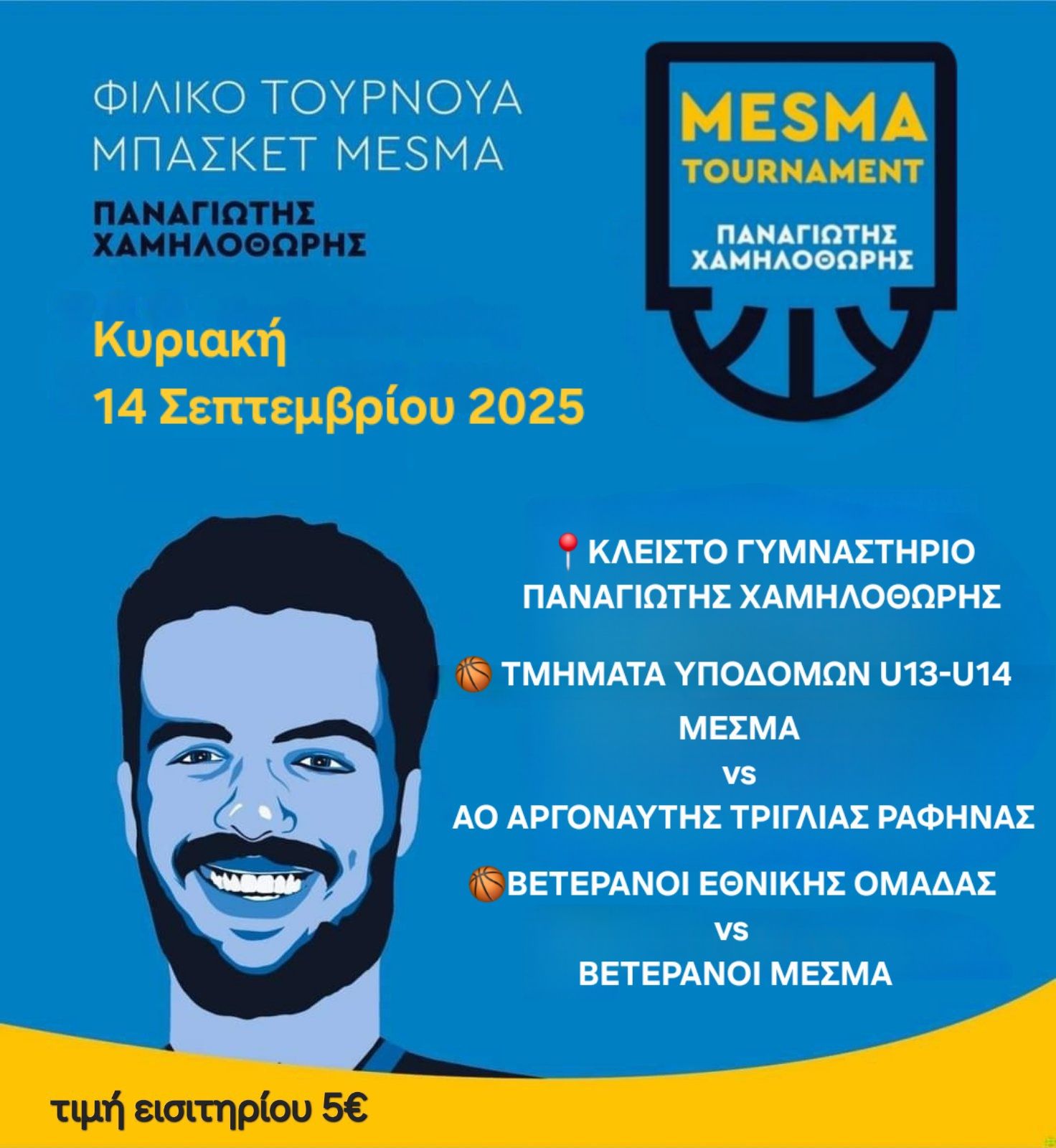 ΦΙΛΙΚΟ ΤΟΥΡΝΟΥΑ ΜΠΑΣΚΕΤ MESMA

ΠΑΝΑΓΙΩΤΗΣ ΧΑΜΗΛΟΘΩΡΗΣ

MESMA TOURNAMENT

ΠΑΝΑΓΙΩΤΗΣ ΧΑΜΗΛΟΘΩΡΗΣ

Κυριακή
14 Σεπτεμβρίου 2025

📍ΚΛΕΙΣΤΟ ΓΥΜΝΑΣΤΗΡΙΟ ΠΑΝΑΓΙΩΤΗΣ ΧΑΜΗΛΟΘΩΡΗΣ

🏀 ΤΜΗΜΑΤΑ ΥΠΟΔΟΜΩΝ U13-U14
ΜΕΣΜΑ
vs
ΑΟ ΑΡΓΟΝΑΥΤΗΣ ΤΡΙΓΛΙΑΣ ΡΑΦΗΝΑΣ

🏀ΒΕΤΕΡΑΝΟΙ ΕΘΝΙΚΗΣ ΟΜΑΔΑΣ
vs
ΒΕΤΕΡΑΝΟΙ ΜΕΣΜΑ

τιμή εισιτηρίου 5€